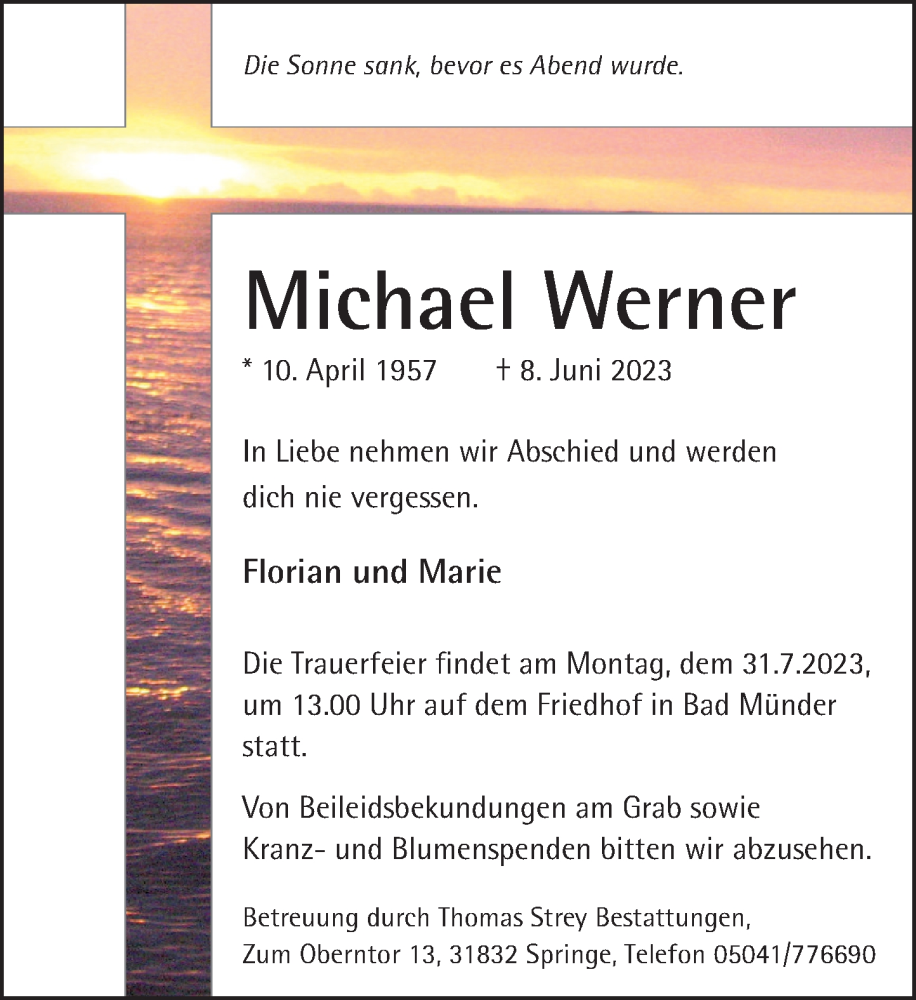 Die Sonne sank, bevor es Abend wurde.

Michael Werner

* 10. April 1957 † 8. Juni 2023

In Liebe nehmen wir Abschied und werden dich nie vergessen.

Florian und Marie

Die Trauerfeier findet am Montag, dem 31.7.2023, um 13.00 Uhr auf dem Friedhof in Bad Münder statt.

Von Beileidsbekundungen am Grab sowie Kranz- und Blumenspenden bitten wir abzusehen.

Betreuung durch Thomas Strey Bestattungen, Zum Oberntor 13, 31832 Springe, Telefon 05041/776690